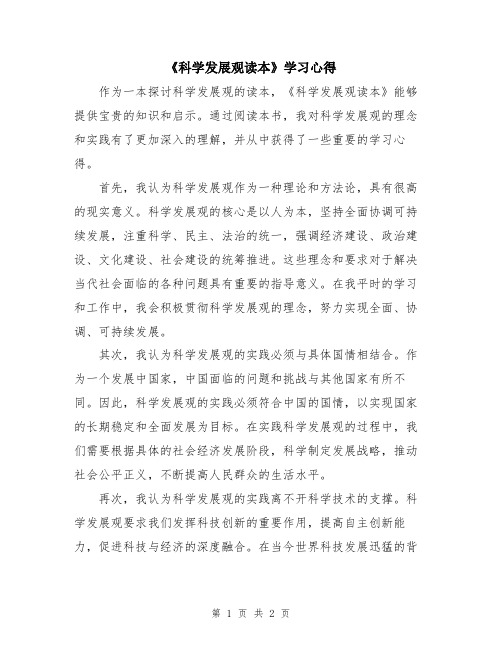 《科学发展观读本》学习心得

作为一本探讨科学发展观的读本，《科学发展观读本》能够提供宝贵的知识和启示。通过阅读本书，我对科学发展观的理念和实践有了更加深入的理解，并从中获得了一些重要的学习心得。

首先，我认为科学发展观作为一种理论和方法论，具有很高的现实意义。科学发展观的核心是以人为本，坚持全面协调可持续发展，注重科学、民主、法治的统一，强调经济建设、政治建设、文化建设、社会建设的统筹推进。这些理念和要求对于解决当代社会面临的各种问题具有重要的指导意义。在我平时的学习和工作中，我会积极贯彻科学发展观的理念，努力实现全面、协调、可持续发展。

其次，我认为科学发展观的实践必须与具体国情相结合。作为一个发展中国家，中国面临的问题和挑战与其他国家有所不同。因此，科学发展观的实践必须符合中国的国情，以实现国家的长期稳定和全面发展为目标。在实践科学发展观的过程中，我们需要根据具体的社会经济发展阶段，科学制定发展战略，推动社会公平正义，不断提高人民群众的生活水平。

再次，我认为科学发展观的实践离不开科学技术的支撑。科学发展观要求我们发挥科技创新的重要作用，提高自主创新能力，促进科技与经济的深度融合。在当今世界科技发展迅猛的背

第 1 页 共 2 页